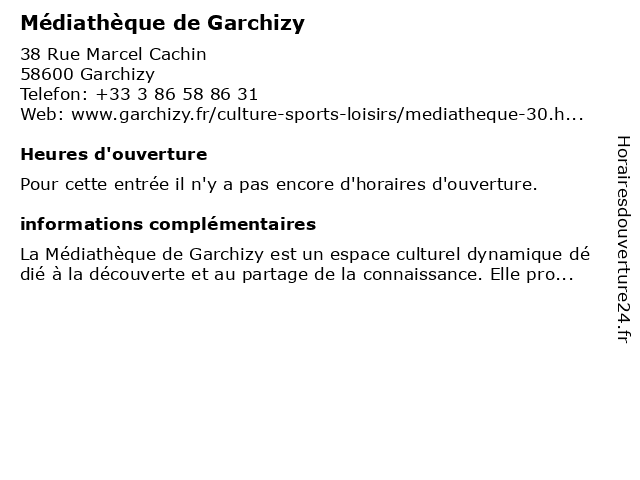 Médiathèque de Garchizy

38 Rue Marcel Cachin
58600 Garchizy
Telefon: +33 3 86 58 86 31
Web: www.garchizy.fr/culture-sports-loisirs/mediatheque-30.h...

Heures d'ouverture

Pour cette entrée il n'y a pas encore d'horaires d'ouverture.

informations complémentaires

La Médiathèque de Garchizy est un espace culturel dynamique dé dié à la découverte et au partage de la connaissance. Elle pro...

Horairesdouverture24.fr